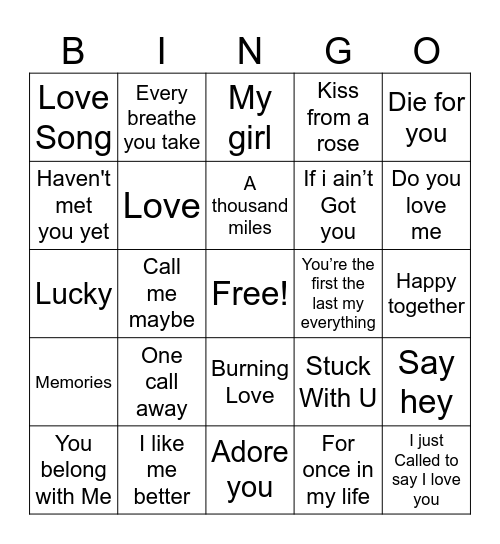 | B | I | N | G | O |
|---|---|---|---|---|
| Love Song | Every breathe you take | My girl | Kiss from a rose | Die for you |
| Haven't met you yet | Love | A thousand miles | If i ain’t Got you | Do you love me |
| Lucky | Call me maybe | Free! | You’re the first the last my everything | Happy together |
| Memories | One call away | Burning Love | Stuck With U | Say hey |
| You belong with Me | I like me better | Adore you | For once in my life | I just Called to say I love you |